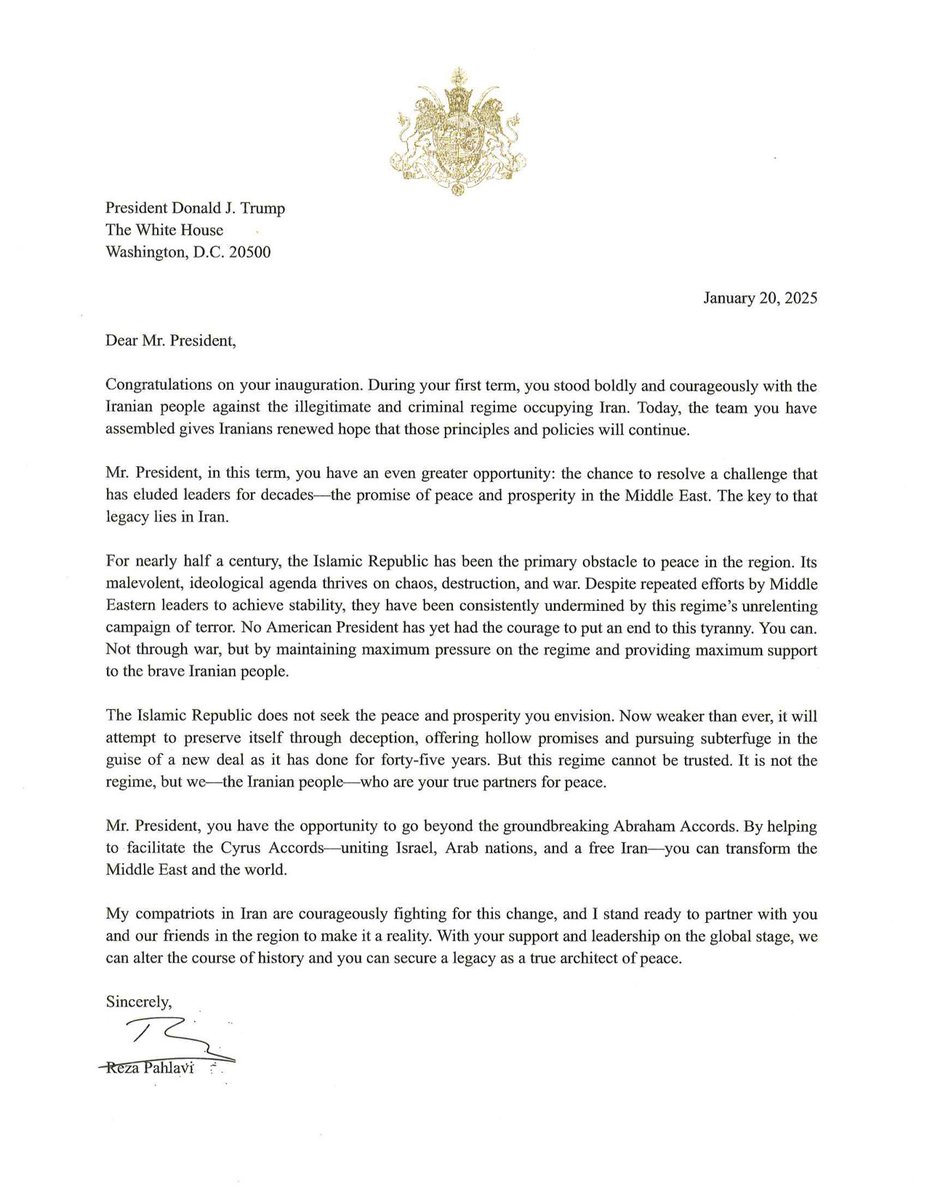 President Donald J. Trump
The White House
Washington, D.C. 20500

January 20, 2025

Dear Mr. President,

Congratulations on your inauguration. During your first term, you stood boldly and courageously with the Iranian people against the illegitimate and criminal regime occupying Iran. Today, the team you have assembled gives Iranians renewed hope that those principles and policies will continue.

Mr. President, in this term, you have an even greater opportunity: the chance to resolve a challenge that has eluded leaders for decades—the promise of peace and prosperity in the Middle East. The key to that legacy lies in Iran.

For nearly half a century, the Islamic Republic has been the primary obstacle to peace in the region. Its malevolent, ideological agenda thrives on chaos, destruction, and war. Despite repeated efforts by Middle Eastern leaders to achieve stability, they have been consistently undermined by this regime's unrelenting campaign of terror. No American President has yet had the courage to put an end to this tyranny. You can. Not through war, but by maintaining maximum pressure on the regime and providing maximum support to the brave Iranian people.

The Islamic Republic does not seek the peace and prosperity you envision. Now weaker than ever, it will attempt to preserve itself through deception, offering hollow promises and pursuing subterfuge in the guise of a new deal as it has done for forty-five years. But this regime cannot be trusted. It is not the regime, but we—the Iranian people—who are your true partners for peace.

Mr. President, you have the opportunity to go beyond the groundbreaking Abraham Accords. By helping to facilitate the Cyrus Accords—uniting Israel, Arab nations, and a free Iran—you can transform the Middle East and the world.

My compatriots in Iran are courageously fighting for this change, and I stand ready to partner with you and our friends in the region to make it a reality. With your support and leadership on the global stage, we can alter the course of history and you can secure a legacy as a true architect of peace.

Sincerely,

Reza Pahlavi